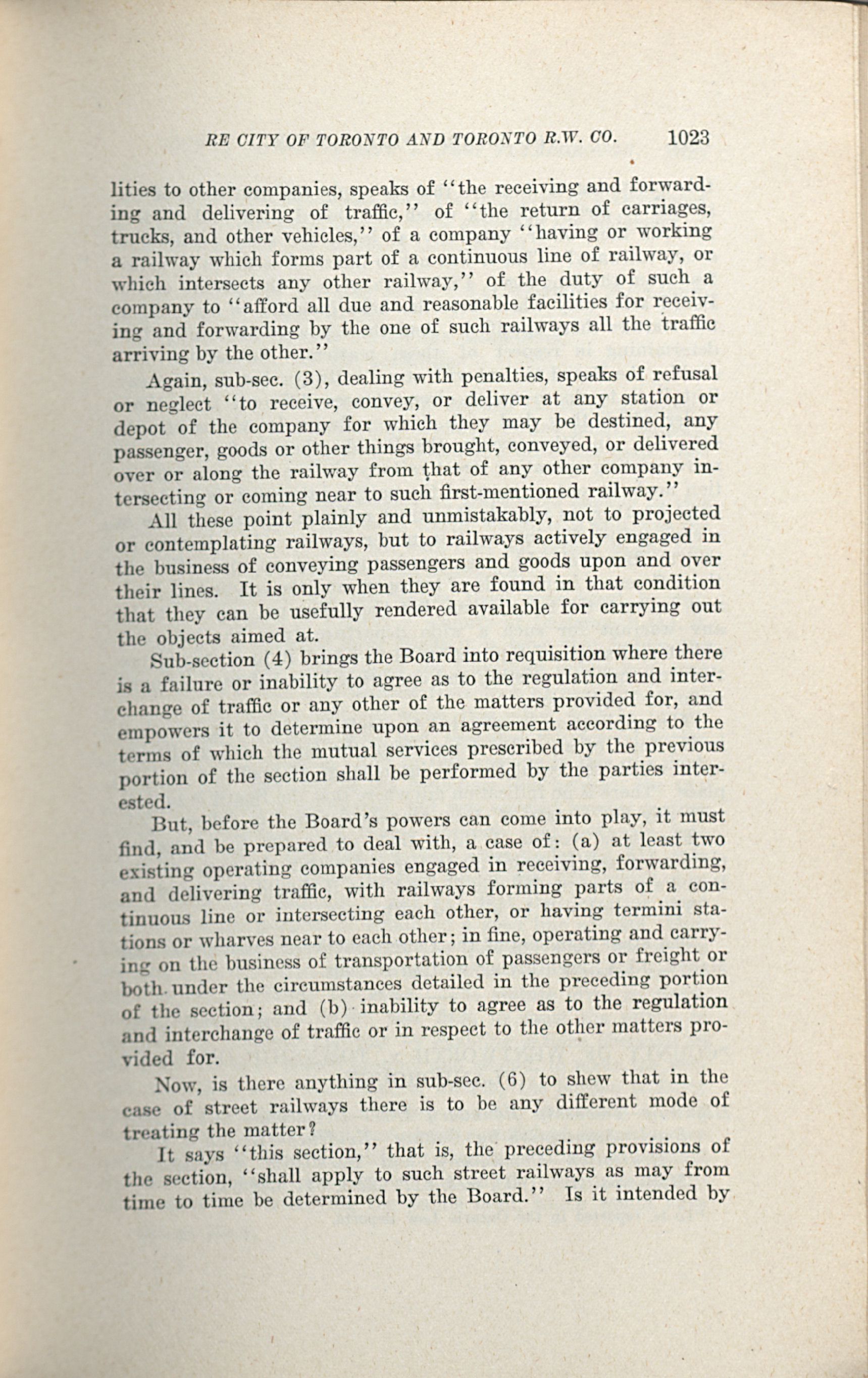 RE CITY OF TORONTO AND TORONTO R.W. CO. 1023

lities to other companies, speaks of "the receiving and forwarding and delivering of traffic," of "the return of carriages, trucks, and other vehicles," of a company "having or working a railway which forms part of a continuous line of railway, or which intersects any other railway," of the duty of such a company to "afford all due and reasonable facilities for receiving and forwarding by the one of such railways all the traffic arriving by the other."

Again, sub-sec. (3), dealing with penalties, speaks of refusal or neglect "to receive, convey, or deliver at any station or depot of the company for which they may be destined, any passenger, goods or other things brought, conveyed, or delivered over or along the railway from that of any other company intersecting or coming near to such first-mentioned railway."

All these point plainly and unmistakably, not to projected or contemplating railways, but to railways actively engaged in the business of conveying passengers and goods upon and over their lines. It is only when they are found in that condition that they can be usefully rendered available for carrying out the objects aimed at.

Sub-section (4) brings the Board into requisition where there is a failure or inability to agree as to the regulation and interchange of traffic or any other of the matters provided for, and empowers it to determine upon an agreement according to the terms of which the mutual services prescribed by the previous portion of the section shall be performed by the parties interested.

But, before the Board's powers can come into play, it must find, and be prepared to deal with, a case of: (a) at least two existing operating companies engaged in receiving, forwarding, and delivering traffic, with railways forming parts of a continuous line or intersecting each other, or having termini stations or wharves near to each other; in fine, operating and carrying on the business of transportation of passengers or freight or both under the circumstances detailed in the preceding portion of the section; and (b) inability to agree as to the regulation and interchange of traffic or in respect to the other matters provided for.

Now, is there anything in sub-sec. (6) to shew that in the case of street railways there is to be any different mode of treating the matter?

It says "this section," that is, the preceding provisions of the section, "shall apply to such street railways as may from time to time be determined by the Board." Is it intended by